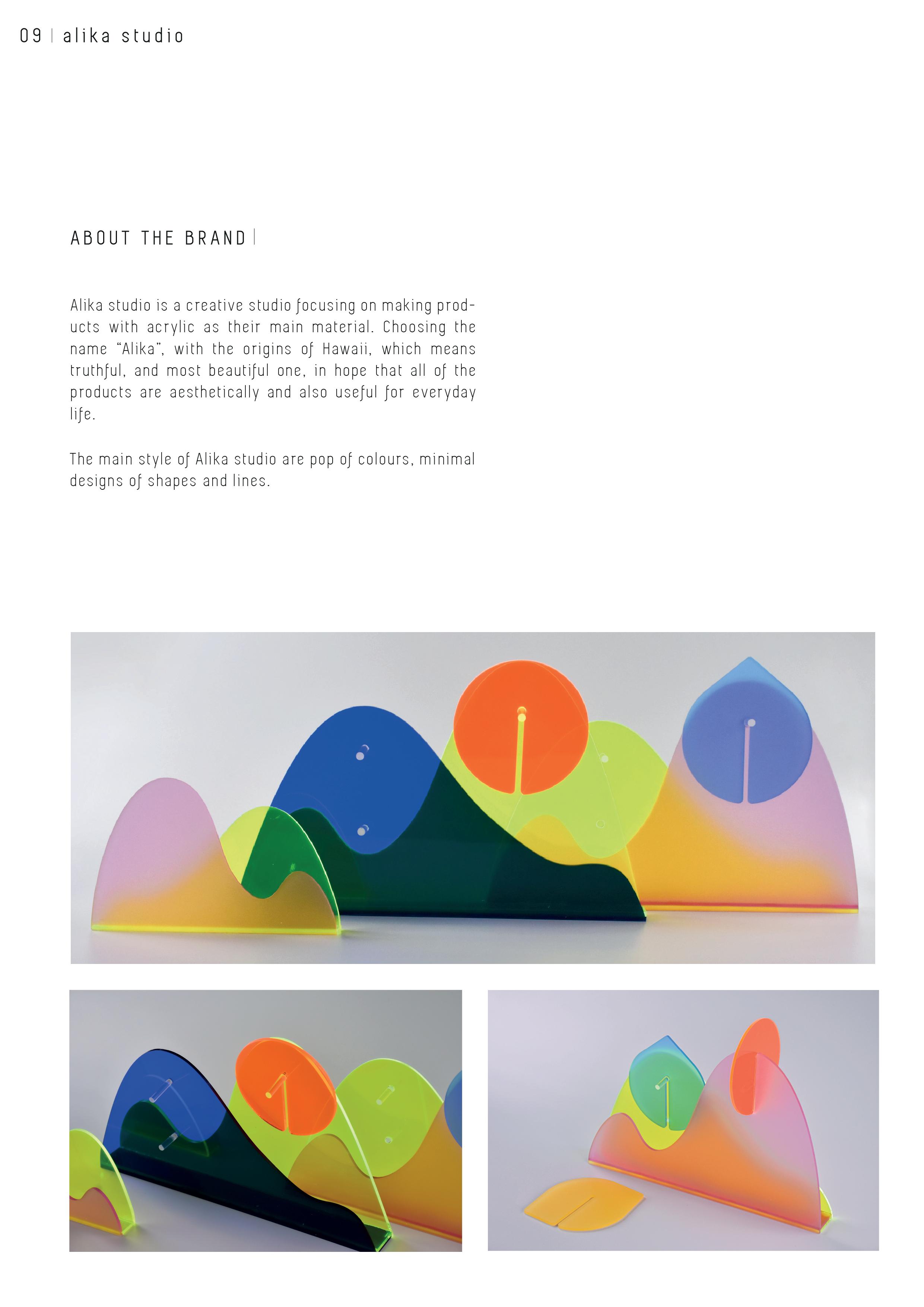 09 | alika studio

ABOUT THE BRAND |

Alika studio is a creative studio focusing on making products with acrylic as their main material. Choosing the name "Alika", with the origins of Hawaii, which means truthful, and most beautiful one, in hope that all of the products are aesthetically and also useful for everyday life.

The main style of Alika studio are pop of colours, minimal designs of shapes and lines.